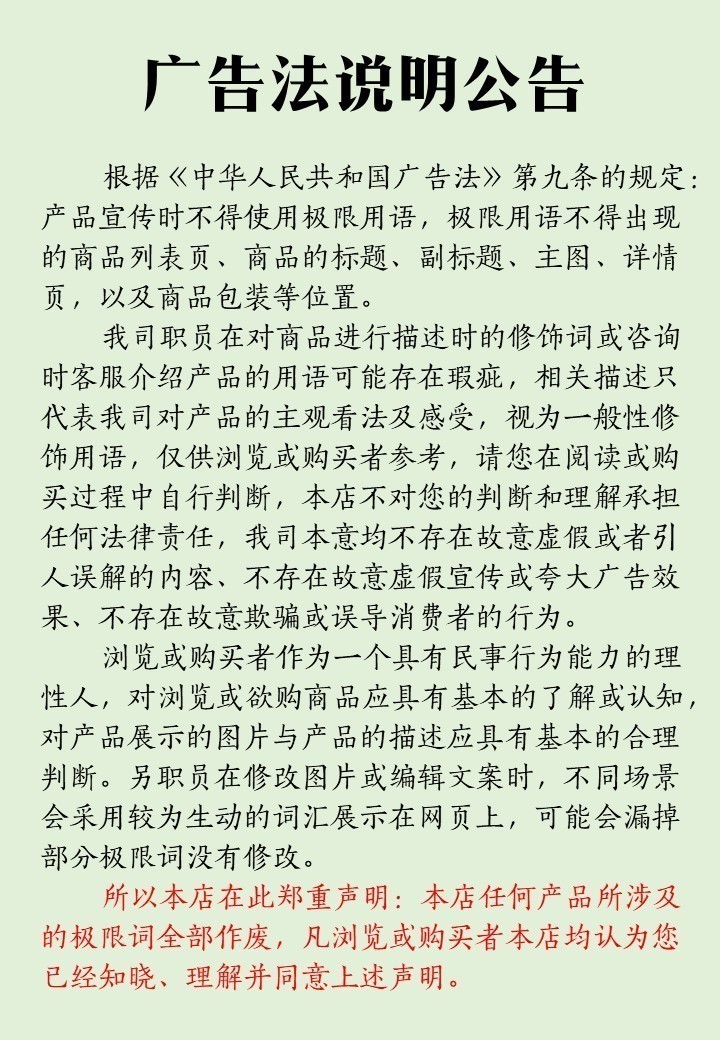 广告法说明公告

根据《中华人民共和国广告法》第九条的规定：产品宣传时不得使用极限用语，极限用语不得出现的商品列表页、商品的标题、副标题、主图、详情页，以及商品包装等位置。

我司职员在对商品进行描述时的修饰词或咨询时客服介绍产品的用语可能存在瑕疵，相关描述只代表我司对产品的主观看法及感受，视为一般性修饰用语，仅供浏览或购买者参考，请您在阅读或购买过程中自行判断，本店不对您的判断和理解承担任何法律责任，我司本意均不存在故意虚假或者引人误解的内容、不存在故意虚假宣传或夸大广告效果、不存在故意欺骗或误导消费者的行为。

浏览或购买者作为一个具有民事行为能力的理性人，对浏览或欲购商品应具有基本的了解或认知，对产品展示的图片与产品的描述应具有基本的合理判断。另职员在修改图片或编辑文案时，不同场景会采用较为生动的词汇展示在网页上，可能会漏掉部分极限词没有修改。

所以本店在此郑重声明：本店任何产品所涉及的极限词全部作废，凡浏览或购买者本店均认为您已经知晓、理解并同意上述声明。